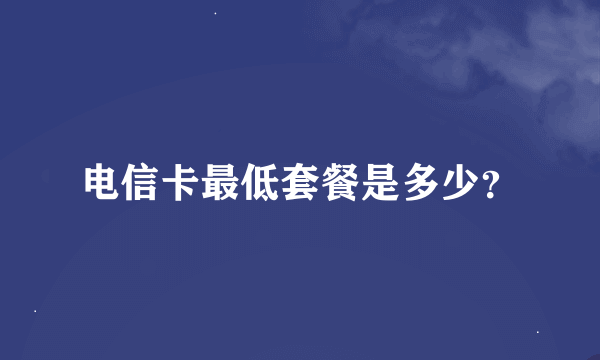 电信卡最低套餐是多少?